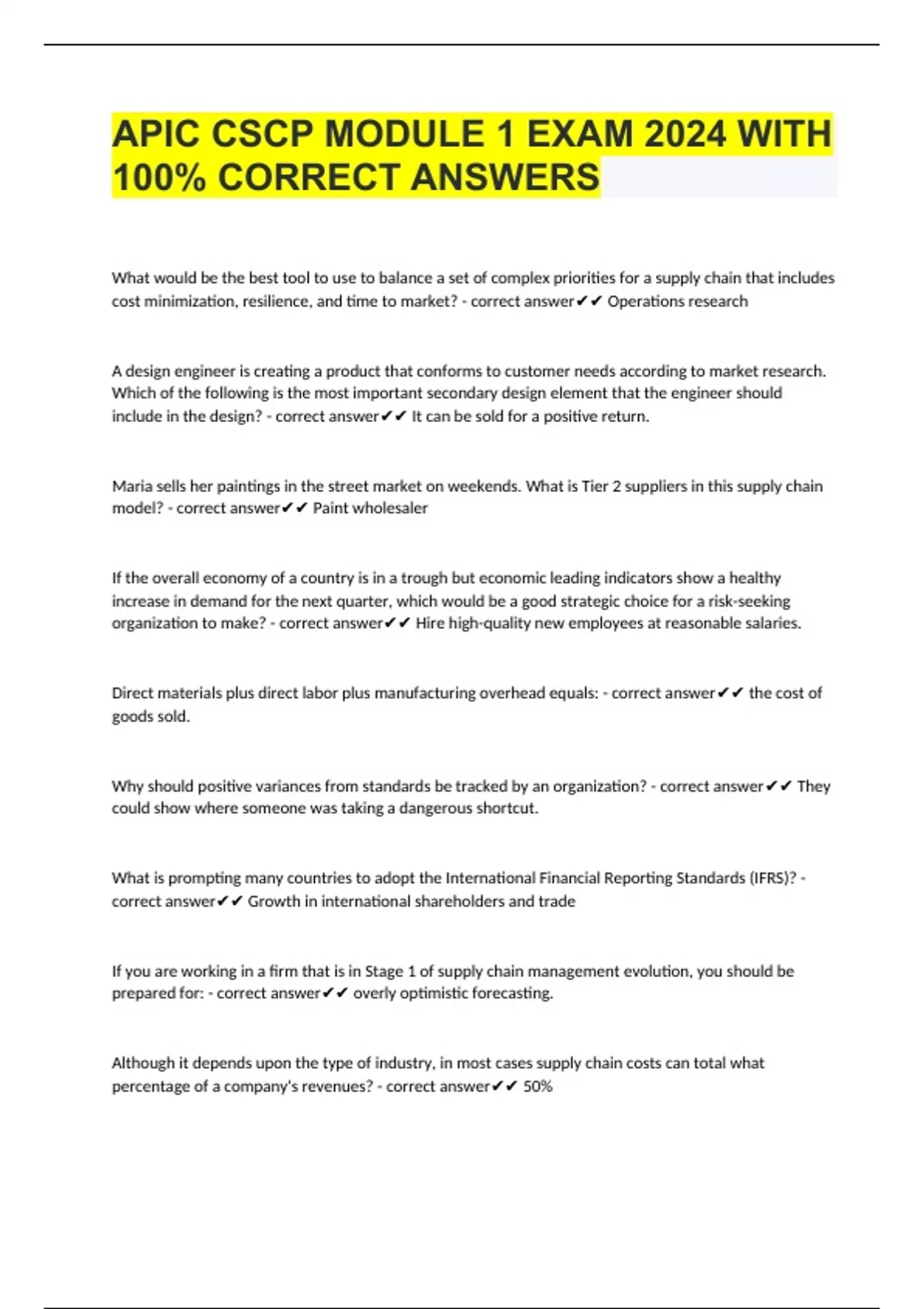 APIC CSCP MODULE 1 EXAM 2024 WITH 100% CORRECT ANSWERS

What would be the best tool to use to balance a set of complex priorities for a supply chain that includes cost minimization, resilience, and time to market? - correct answer✔✔ Operations research

A design engineer is creating a product that conforms to customer needs according to market research. Which of the following is the most important secondary design element that the engineer should include in the design? - correct answer✔✔ It can be sold for a positive return.

Maria sells her paintings in the street market on weekends. What is Tier 2 suppliers in this supply chain model? - correct answer✔✔ Paint wholesaler

If the overall economy of a country is in a trough but economic leading indicators show a healthy increase in demand for the next quarter, which would be a good strategic choice for a risk-seeking organization to make? - correct answer✔✔ Hire high-quality new employees at reasonable salaries.

Direct materials plus direct labor plus manufacturing overhead equals: - correct answer✔✔ the cost of goods sold.

Why should positive variances from standards be tracked by an organization? - correct answer✔✔ They could show where someone was taking a dangerous shortcut.

What is prompting many countries to adopt the International Financial Reporting Standards (IFRS)? - correct answer✔✔ Growth in international shareholders and trade

If you are working in a firm that is in Stage 1 of supply chain management evolution, you should be prepared for: - correct answer✔✔ overly optimistic forecasting.

Although it depends upon the type of industry, in most cases supply chain costs can total what percentage of a company's revenues? - correct answer✔✔ 50%